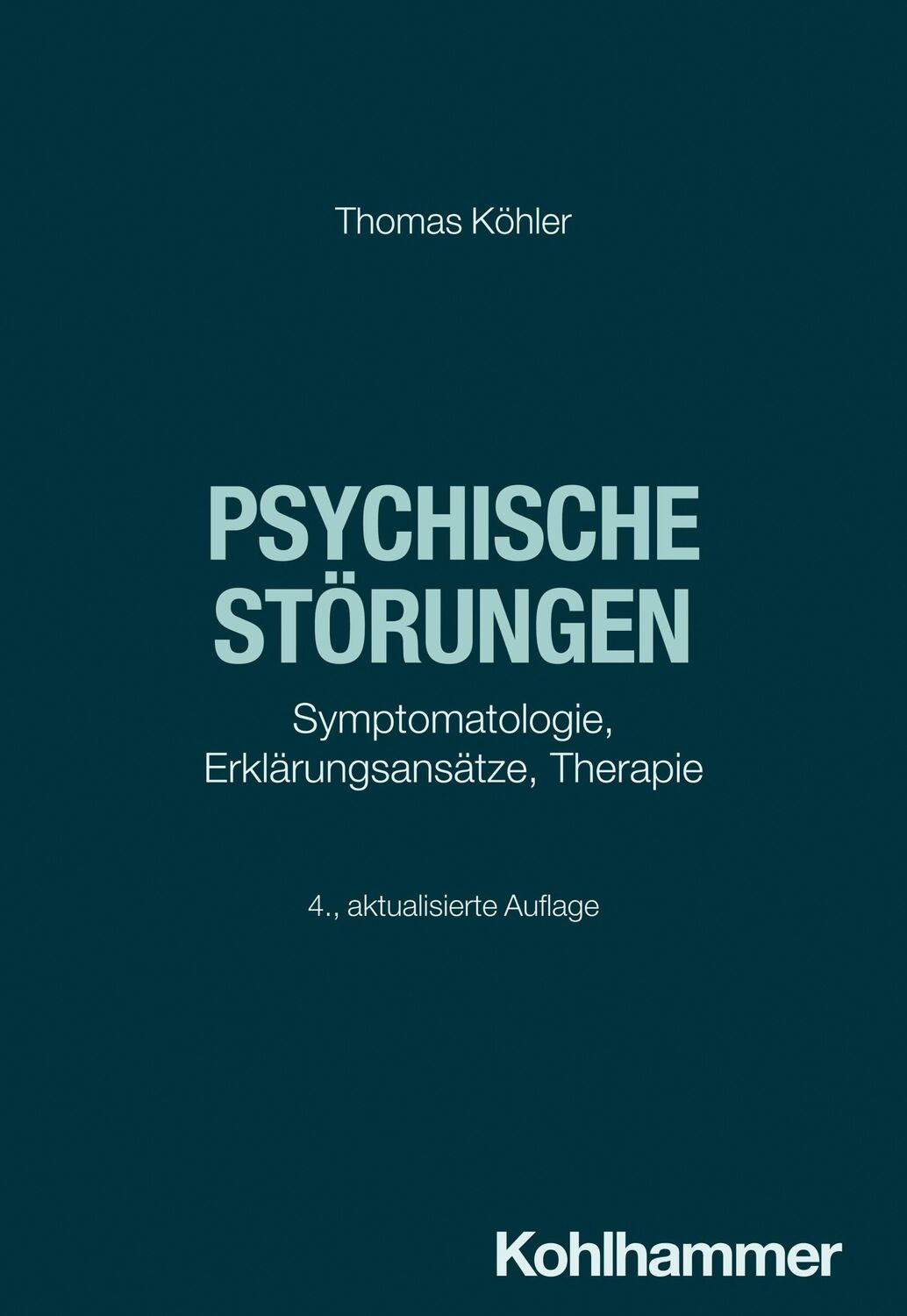 Thomas Köhler

PSYCHISCHE STÖRUNGEN

Symptomatologie, Erklärungsansätze, Therapie

4., aktualisierte Auflage

Kohlhammer